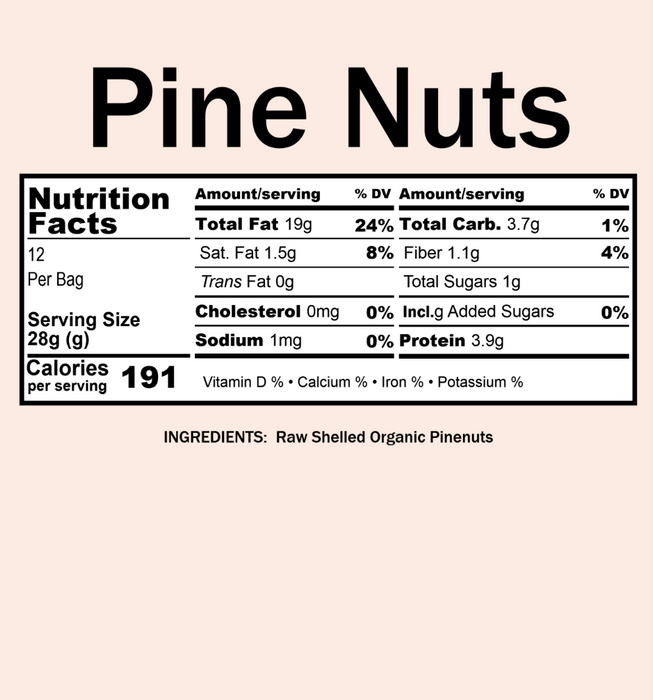 Pine Nuts

Nutrition Facts

12
Per Bag

Serving Size
28g (g)

Calories per serving 191

| Amount/serving | % DV | Amount/serving | % DV |
|---|---|---|---|
| Total Fat 19g | 24% | Total Carb. 3.7g | 1% |
| Sat. Fat 1.5g | 8% | Fiber 1.1g | 4% |
| Trans Fat 0g | | Total Sugars 1g | |
| Cholesterol 0mg | 0% | Incl.g Added Sugars | 0% |
| Sodium 1mg | 0% | Protein 3.9g | |

Vitamin D % • Calcium % • Iron % • Potassium %

INGREDIENTS: Raw Shelled Organic Pinenuts